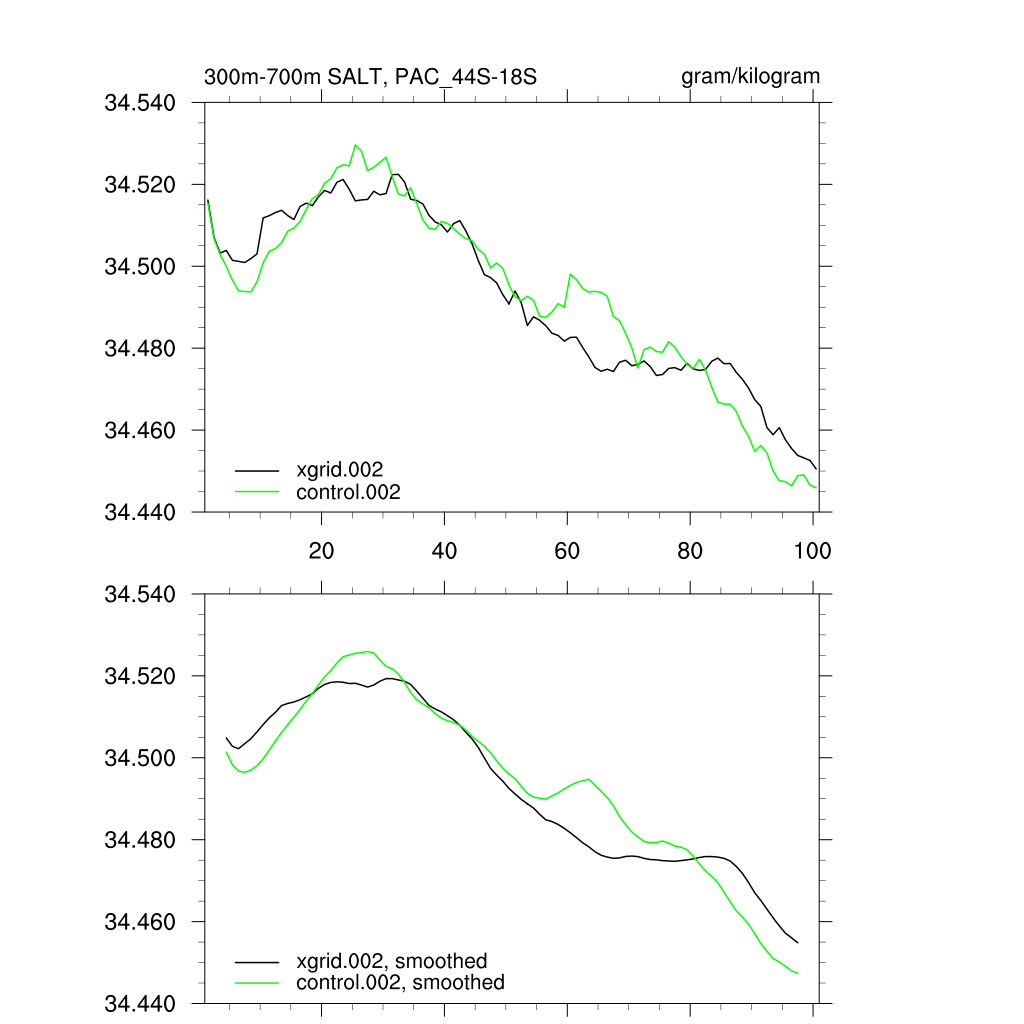 300m-700m SALT, PAC_44S-18S

gram/kilogram

34.540
34.520
34.500
34.480
34.460
34.440

xgrid.002
control.002

20 40 60 80 100

34.540
34.520
34.500
34.480
34.460
34.440

xgrid.002, smoothed
control.002, smoothed